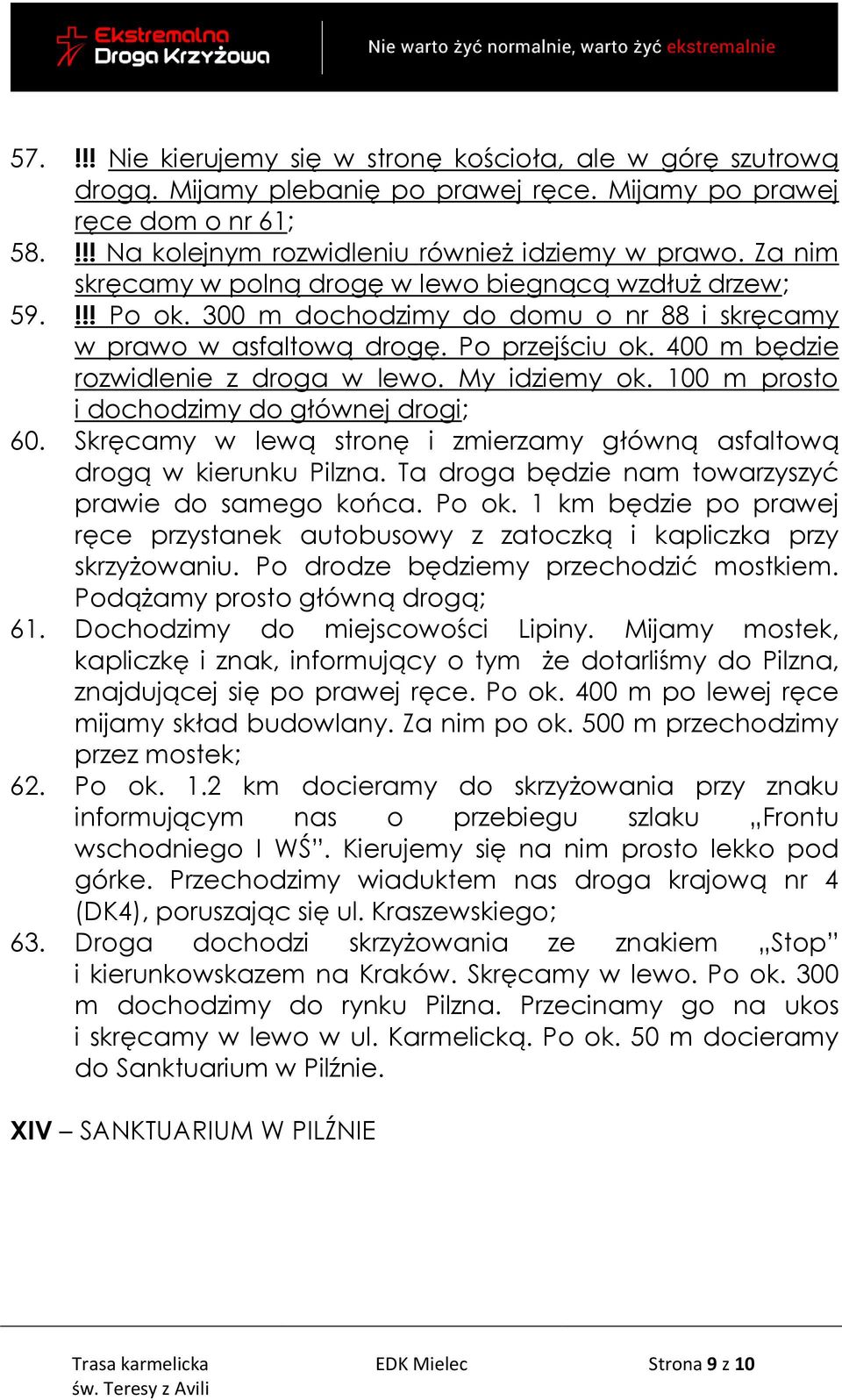 Ekstremalna Droga Krzyżowa

Nie warto żyć normalnie, warto żyć ekstremalnie

57. !!! Nie kierujemy się w stronę kościoła, ale w górę szutrową drogą. Mijamy plebanię po prawej ręce. Mijamy po prawej ręce dom o nr 61;
58. !!! Na kolejnym rozwidleniu również idziemy w prawo. Za nim skręcamy w polną drogę w lewo biegnącą wzdłuż drzew;
59. !!! Po ok. 300 m dochodzimy do domu o nr 88 i skręcamy w prawo w asfaltową drogę. Po przejściu ok. 400 m będzie rozwidlenie z droga w lewo. My idziemy ok. 100 m prosto i dochodzimy do głównej drogi;
60. Skręcamy w lewą stronę i zmierzamy główną asfaltową drogą w kierunku Pilzna. Ta droga będzie nam towarzyszyć prawie do samego końca. Po ok. 1 km będzie po prawej ręce przystanek autobusowy z zatoczką i kapliczka przy skrzyżowaniu. Po drodze będziemy przechodzić mostkiem. Podążamy prosto główną drogą;
61. Dochodzimy do miejscowości Lipiny. Mijamy mostek, kapliczkę i znak, informujący o tym że dotarliśmy do Pilzna, znajdującej się po prawej ręce. Po ok. 400 m po lewej ręce mijamy skład budowlany. Za nim po ok. 500 m przechodzimy przez mostek;
62. Po ok. 1.2 km docieramy do skrzyżowania przy znaku informującym nas o przebiegu szlaku „Frontu wschodniego I WŚ”. Kierujemy się na nim prosto lekko pod górke. Przechodzimy wiaduktem nas droga krajową nr 4 (DK4), poruszając się ul. Kraszewskiego;
63. Droga dochodzi skrzyżowania ze znakiem „Stop” i kierunkowskazem na Kraków. Skręcamy w lewo. Po ok. 300 m dochodzimy do rynku Pilzna. Przecinamy go na ukos i skręcamy w lewo w ul. Karmelicką. Po ok. 50 m docieramy do Sanktuarium w Pilźnie.

XIV – SANKTUARIUM W PILŹNIE

Trasa karmelicka św. Teresy z Avili

EDK Mielec

Strona 9 z 10